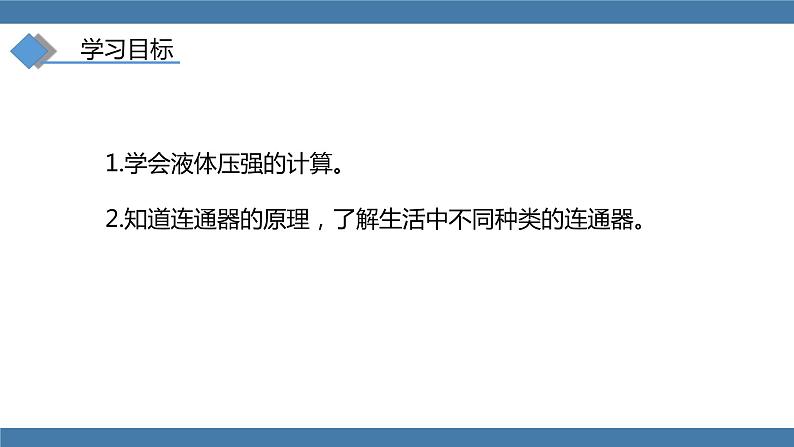 学习目标

1.学会液体压强的计算。

2.知道连通器的原理，了解生活中不同种类的连通器。